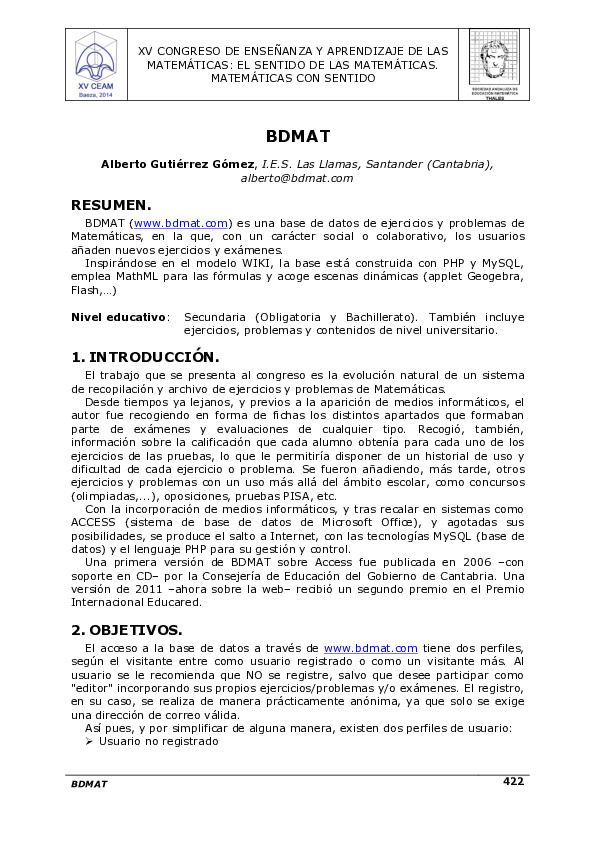 XV CEAM
Baeza, 2014

XV CONGRESO DE ENSEÑANZA Y APRENDIZAJE DE LAS MATEMÁTICAS: EL SENTIDO DE LAS MATEMÁTICAS. MATEMÁTICAS CON SENTIDO

SOCIEDAD ANDALUZA DE EDUCACIÓN MATEMÁTICA THALES

BDMAT

Alberto Gutiérrez Gómez, I.E.S. Las Llamas, Santander (Cantabria), alberto@bdmat.com

RESUMEN.

BDMAT (www.bdmat.com) es una base de datos de ejercicios y problemas de Matemáticas, en la que, con un carácter social o colaborativo, los usuarios añaden nuevos ejercicios y exámenes.

Inspirándose en el modelo WIKI, la base está construida con PHP y MySQL, emplea MathML para las fórmulas y acoge escenas dinámicas (applet Geogebra, Flash,...)

Nivel educativo: Secundaria (Obligatoria y Bachillerato). También incluye ejercicios, problemas y contenidos de nivel universitario.

1. INTRODUCCIÓN.

El trabajo que se presenta al congreso es la evolución natural de un sistema de recopilación y archivo de ejercicios y problemas de Matemáticas.

Desde tiempos ya lejanos, y previos a la aparición de medios informáticos, el autor fue recogiendo en forma de fichas los distintos apartados que formaban parte de exámenes y evaluaciones de cualquier tipo. Recogió, también, información sobre la calificación que cada alumno obtenía para cada uno de los ejercicios de las pruebas, lo que le permitiría disponer de un historial de uso y dificultad de cada ejercicio o problema. Se fueron añadiendo, más tarde, otros ejercicios y problemas con un uso más allá del ámbito escolar, como concursos (olimpiadas,...), oposiciones, pruebas PISA, etc.

Con la incorporación de medios informáticos, y tras recalar en sistemas como ACCESS (sistema de base de datos de Microsoft Office), y agotadas sus posibilidades, se produce el salto a Internet, con las tecnologías MySQL (base de datos) y el lenguaje PHP para su gestión y control.

Una primera versión de BDMAT sobre Access fue publicada en 2006 –con soporte en CD– por la Consejería de Educación del Gobierno de Cantabria. Una versión de 2011 –ahora sobre la web– recibió un segundo premio en el Premio Internacional Educared.

2. OBJETIVOS.

El acceso a la base de datos a través de www.bdmat.com tiene dos perfiles, según el visitante entre como usuario registrado o como un visitante más. Al usuario se le recomienda que NO se registre, salvo que desee participar como "editor" incorporando sus propios ejercicios/problemas y/o exámenes. El registro, en su caso, se realiza de manera prácticamente anónima, ya que solo se exige una dirección de correo válida.

Así pues, y por simplificar de alguna manera, existen dos perfiles de usuario:
➢ Usuario no registrado

BDMAT 422